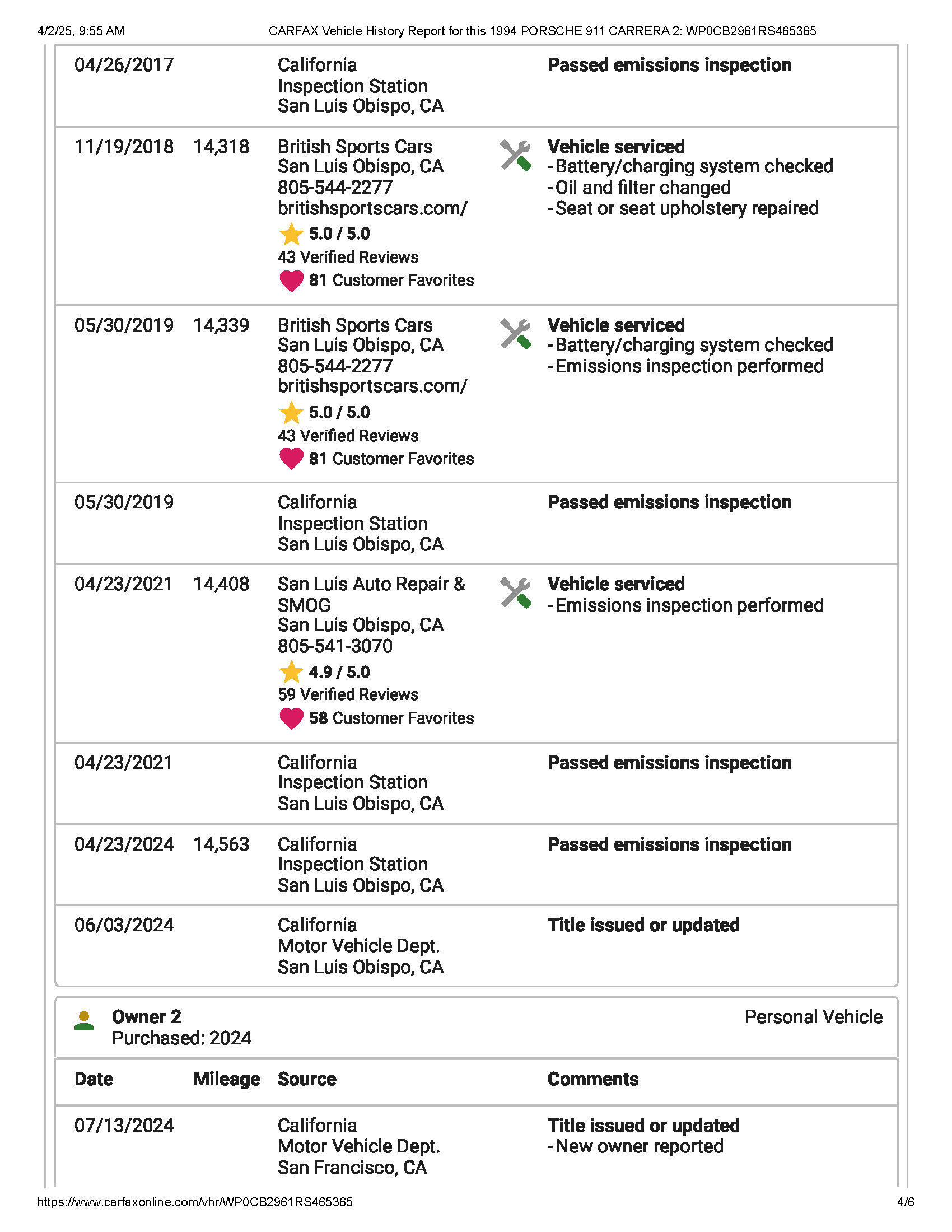 4/2/25, 9:55 AM CARFAX Vehicle History Report for this 1994 PORSCHE 911 CARRERA 2: WP0CB2961RS465365

04/26/2017

California
Inspection Station
San Luis Obispo, CA

Passed emissions inspection

11/19/2018 14,318

British Sports Cars
San Luis Obispo, CA
805-544-2277
britishsportscars.com/
5.0 / 5.0
43 Verified Reviews
81 Customer Favorites

Vehicle serviced
- Battery/charging system checked
- Oil and filter changed
- Seat or seat upholstery repaired

05/30/2019 14,339

British Sports Cars
San Luis Obispo, CA
805-544-2277
britishsportscars.com/
5.0 / 5.0
43 Verified Reviews
81 Customer Favorites

Vehicle serviced
- Battery/charging system checked
- Emissions inspection performed

05/30/2019

California
Inspection Station
San Luis Obispo, CA

Passed emissions inspection

04/23/2021 14,408

San Luis Auto Repair & SMOG
San Luis Obispo, CA
805-541-3070
4.9 / 5.0
59 Verified Reviews
58 Customer Favorites

Vehicle serviced
- Emissions inspection performed

04/23/2021

California
Inspection Station
San Luis Obispo, CA

Passed emissions inspection

04/23/2024 14,563

California
Inspection Station
San Luis Obispo, CA

Passed emissions inspection

06/03/2024

California
Motor Vehicle Dept.
San Luis Obispo, CA

Title issued or updated

Owner 2
Purchased: 2024

Personal Vehicle

| Date | Mileage | Source | Comments |
|---|---|---|---|
| 07/13/2024 | | California Motor Vehicle Dept. San Francisco, CA | Title issued or updated - New owner reported |

https://www.carfaxonline.com/vhr/WP0CB2961RS465365 4/6